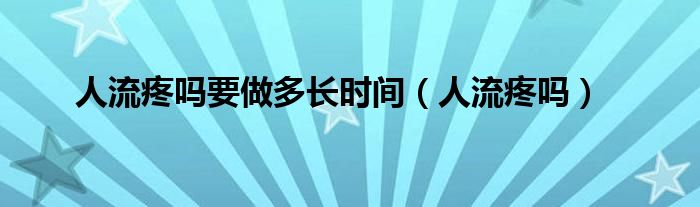 人流疼吗要做多长时间（人流疼吗）